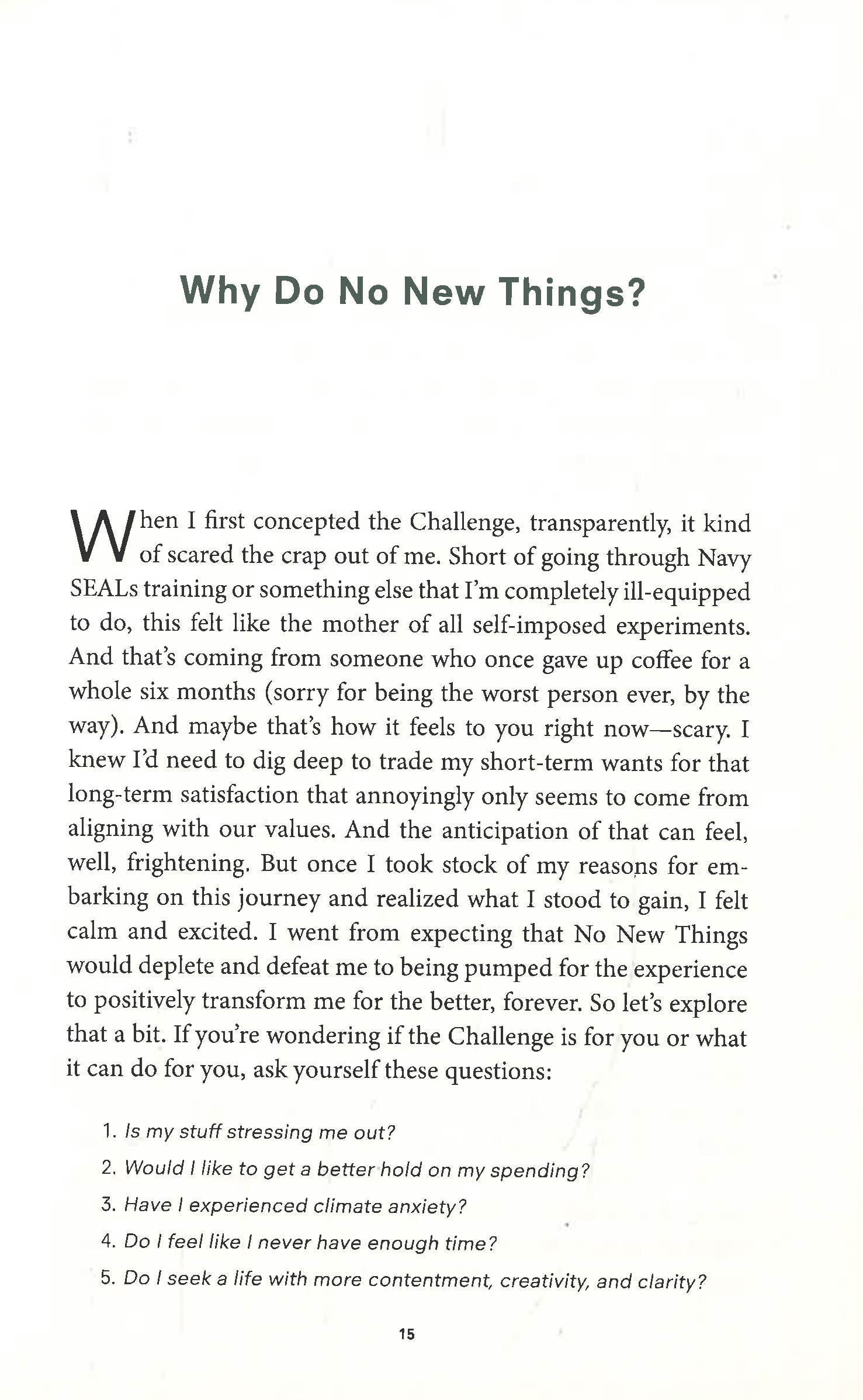 Why Do No New Things?

When I first concepted the Challenge, transparently, it kind of scared the crap out of me. Short of going through Navy SEALs training or something else that I'm completely ill-equipped to do, this felt like the mother of all self-imposed experiments. And that's coming from someone who once gave up coffee for a whole six months (sorry for being the worst person ever, by the way). And maybe that's how it feels to you right now—scary. I knew I'd need to dig deep to trade my short-term wants for that long-term satisfaction that annoyingly only seems to come from aligning with our values. And the anticipation of that can feel, well, frightening. But once I took stock of my reasons for embarking on this journey and realized what I stood to gain, I felt calm and excited. I went from expecting that No New Things would deplete and defeat me to being pumped for the experience to positively transform me for the better, forever. So let's explore that a bit. If you're wondering if the Challenge is for you or what it can do for you, ask yourself these questions:

1. Is my stuff stressing me out?
2. Would I like to get a better hold on my spending?
3. Have I experienced climate anxiety?
4. Do I feel like I never have enough time?
5. Do I seek a life with more contentment, creativity, and clarity?

15